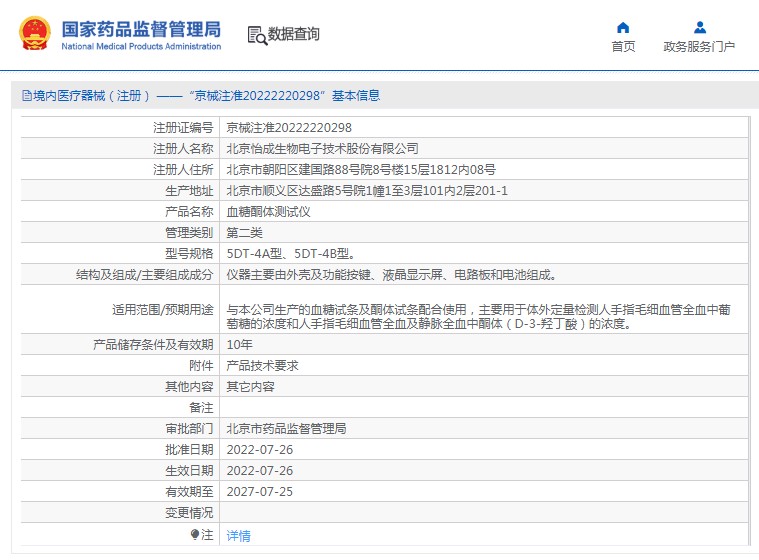 国家药品监督管理局
National Medical Products Administration

数据查询

首页
政务服务门户

境内医疗器械（注册）——“京械注准20222220298”基本信息

| 注册证编号 | 京械注准20222220298 |
|---|---|
| 注册人名称 | 北京怡成生物电子技术股份有限公司 |
| 注册人住所 | 北京市朝阳区建国路88号院8号楼15层1812内08号 |
| 生产地址 | 北京市顺义区达盛路5号院1幢1至3层101内2层201-1 |
| 产品名称 | 血糖酮体测试仪 |
| 管理类别 | 第二类 |
| 型号规格 | 5DT-4A型、5DT-4B型。 |
| 结构及组成/主要组成成分 | 仪器主要由外壳及功能按键、液晶显示屏、电路板和电池组成。 |
| 适用范围/预期用途 | 与本公司生产的血糖试条及酮体试条配合使用，主要用于体外定量检测人手指毛细血管全血中葡萄糖的浓度和人手指毛细血管全血及静脉全血中酮体（D-3-羟丁酸）的浓度。 |
| 产品储存条件及有效期 | 10年 |
| 附件 | 产品技术要求 |
| 其他内容 | 其它内容 |
| 备注 | |
| 审批部门 | 北京市药品监督管理局 |
| 批准日期 | 2022-07-26 |
| 生效日期 | 2022-07-26 |
| 有效期至 | 2027-07-25 |
| 变更情况 | |
| 注 | 详情 |